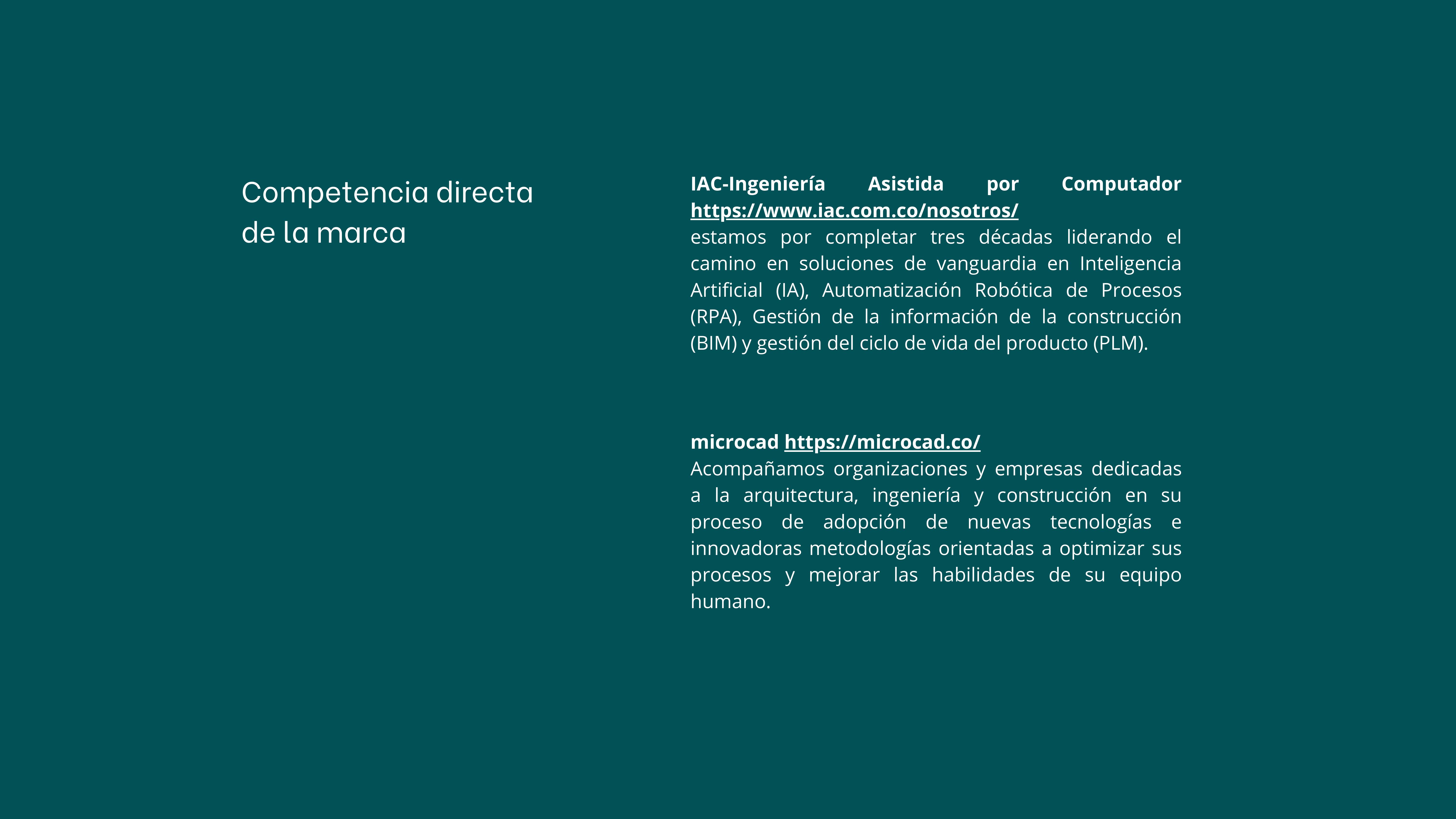 Competencia directa de la marca

IAC-Ingeniería Asistida por Computador https://www.iac.com.co/nosotros/
estamos por completar tres décadas liderando el camino en soluciones de vanguardia en Inteligencia Artificial (IA), Automatización Robótica de Procesos (RPA), Gestión de la información de la construcción (BIM) y gestión del ciclo de vida del producto (PLM).

microcad https://microcad.co/
Acompañamos organizaciones y empresas dedicadas a la arquitectura, ingeniería y construcción en su proceso de adopción de nuevas tecnologías e innovadoras metodologías orientadas a optimizar sus procesos y mejorar las habilidades de su equipo humano.